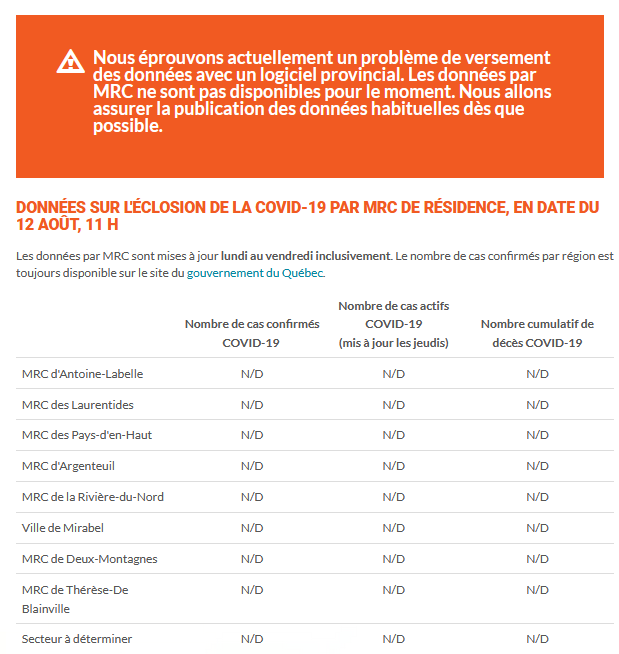 Nous éprouvons actuellement un problème de versement des données avec un logiciel provincial. Les données par MRC ne sont pas disponibles pour le moment. Nous allons assurer la publication des données habituelles dès que possible.

DONNÉES SUR L'ÉCLOSION DE LA COVID-19 PAR MRC DE RÉSIDENCE, EN DATE DU 12 AOÛT, 11 H

Les données par MRC sont mises à jour lundi au vendredi inclusivement. Le nombre de cas confirmés par région est toujours disponible sur le site du gouvernement du Québec.

| | Nombre de cas confirmés COVID-19 | Nombre de cas actifs COVID-19 (mis à jour les jeudis) | Nombre cumulatif de décès COVID-19 |
|---|---|---|---|
| MRC d'Antoine-Labelle | N/D | N/D | N/D |
| MRC des Laurentides | N/D | N/D | N/D |
| MRC des Pays-d'en-Haut | N/D | N/D | N/D |
| MRC d'Argenteuil | N/D | N/D | N/D |
| MRC de la Rivière-du-Nord | N/D | N/D | N/D |
| Ville de Mirabel | N/D | N/D | N/D |
| MRC de Deux-Montagnes | N/D | N/D | N/D |
| MRC de Thérèse-De Blainville | N/D | N/D | N/D |
| Secteur à déterminer | N/D | N/D | N/D |